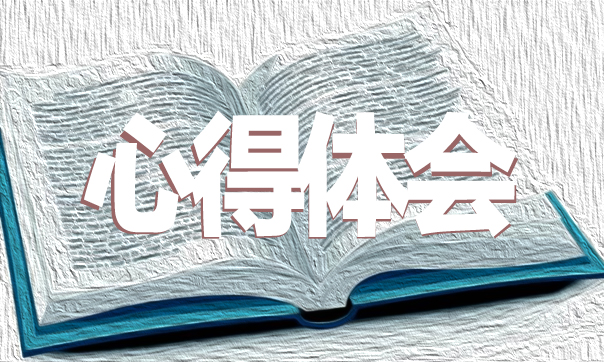 心得体会